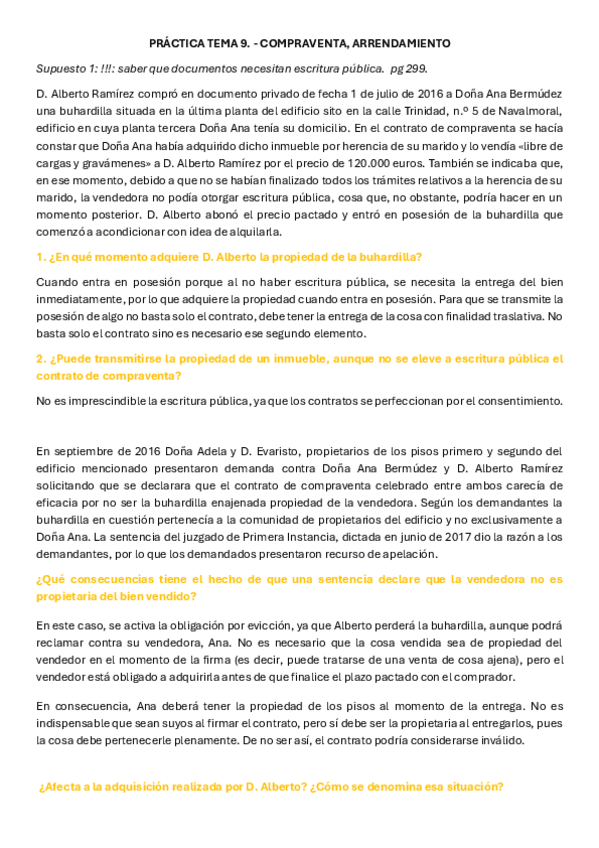 PRÁCTICA TEMA 9. - COMPRAVENTA, ARRENDAMIENTO

Supuesto 1: !!!: saber que documentos necesitan escritura pública. pg 299.

D. Alberto Ramírez compró en documento privado de fecha 1 de julio de 2016 a Doña Ana Bermúdez una buhardilla situada en la última planta del edificio sito en la calle Trinidad, n.º 5 de Navalmoral, edificio en cuya planta tercera Doña Ana tenía su domicilio. En el contrato de compraventa se hacía constar que Doña Ana había adquirido dicho inmueble por herencia de su marido y lo vendía «libre de cargas y gravámenes» a D. Alberto Ramírez por el precio de 120.000 euros. También se indicaba que, en ese momento, debido a que no se habían finalizado todos los trámites relativos a la herencia de su marido, la vendedora no podía otorgar escritura pública, cosa que, no obstante, podría hacer en un momento posterior. D. Alberto abonó el precio pactado y entró en posesión de la buhardilla que comenzó a acondicionar con idea de alquilarla.

1. ¿En qué momento adquiere D. Alberto la propiedad de la buhardilla?

Cuando entra en posesión porque al no haber escritura pública, se necesita la entrega del bien inmediatamente, por lo que adquiere la propiedad cuando entra en posesión. Para que se transmite la posesión de algo no basta solo el contrato, debe tener la entrega de la cosa con finalidad traslativa. No basta solo el contrato sino es necesario ese segundo elemento.

2. ¿Puede transmitirse la propiedad de un inmueble, aunque no se eleve a escritura pública el contrato de compraventa?

No es imprescindible la escritura pública, ya que los contratos se perfeccionan por el consentimiento.

En septiembre de 2016 Doña Adela y D. Evaristo, propietarios de los pisos primero y segundo del edificio mencionado presentaron demanda contra Doña Ana Bermúdez y D. Alberto Ramírez solicitando que se declarara que el contrato de compraventa celebrado entre ambos carecía de eficacia por no ser la buhardilla enajenada propiedad de la vendedora. Según los demandantes la buhardilla en cuestión pertenecía a la comunidad de propietarios del edificio y no exclusivamente a Doña Ana. La sentencia del juzgado de Primera Instancia, dictada en junio de 2017 dio la razón a los demandantes, por lo que los demandados presentaron recurso de apelación.

¿Qué consecuencias tiene el hecho de que una sentencia declare que la vendedora no es propietaria del bien vendido?

En este caso, se activa la obligación por evicción, ya que Alberto perderá la buhardilla, aunque podrá reclamar contra su vendedora, Ana. No es necesario que la cosa vendida sea de propiedad del vendedor en el momento de la firma (es decir, puede tratarse de una venta de cosa ajena), pero el vendedor está obligado a adquirirla antes de que finalice el plazo pactado con el comprador.

En consecuencia, Ana deberá tener la propiedad de los pisos al momento de la entrega. No es indispensable que sean suyos al firmar el contrato, pero sí debe ser la propietaria al entregarlos, pues la cosa debe pertenecerle plenamente. De no ser así, el contrato podría considerarse inválido.

¿Afecta a la adquisición realizada por D. Alberto? ¿Cómo se denomina esa situación?